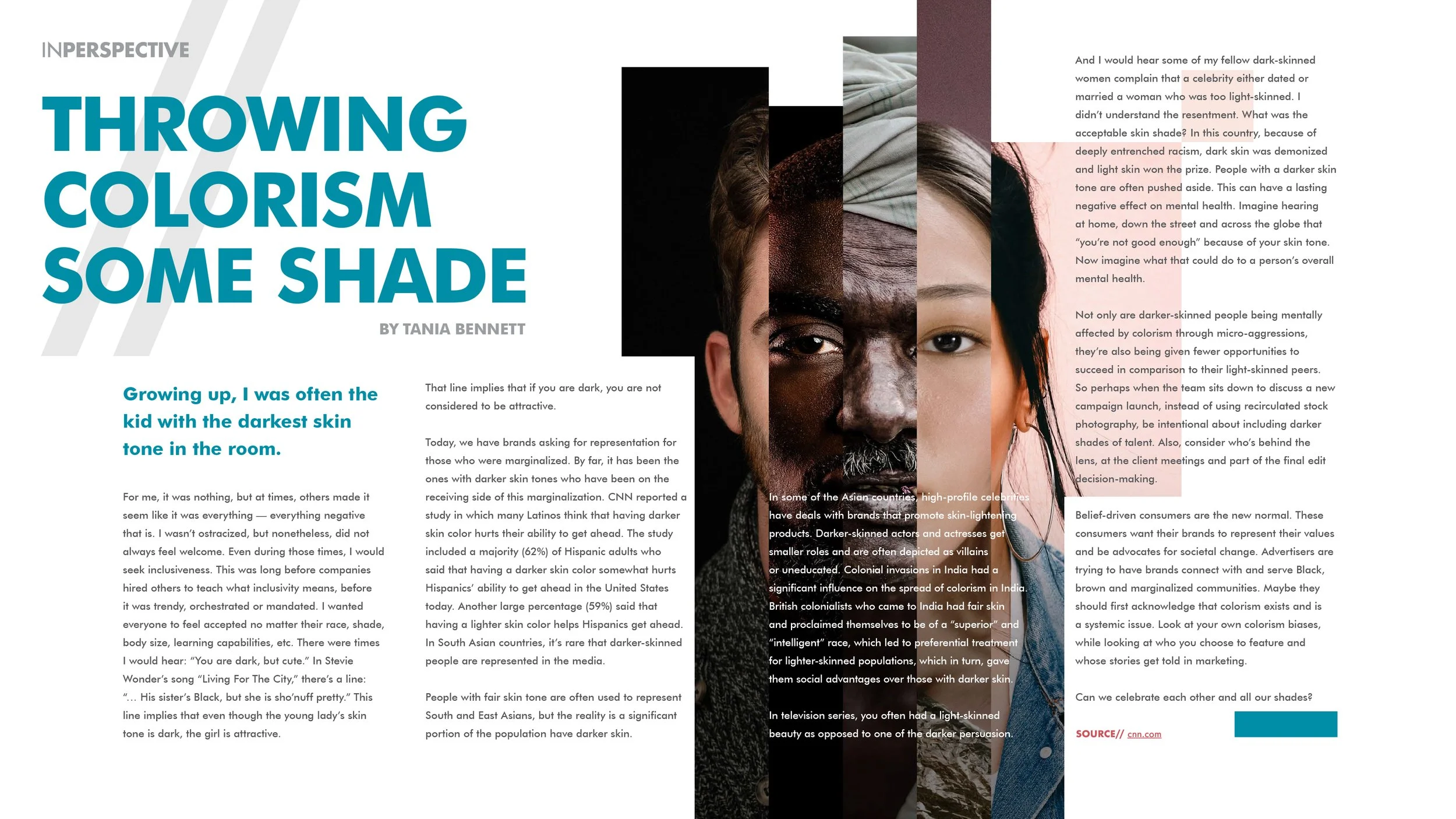 INPERSPECTIVE

THROWING COLORISM SOME SHADE

BY TANIA BENNETT

Growing up, I was often the kid with the darkest skin tone in the room.

For me, it was nothing, but at times, others made it seem like it was everything — everything negative that is. I wasn't ostracized, but nonetheless, did not always feel welcome. Even during those times, I would seek inclusiveness. This was long before companies hired others to teach what inclusivity means, before it was trendy, orchestrated or mandated. I wanted everyone to feel accepted no matter their race, shade, body size, learning capabilities, etc. There were times I would hear: "You are dark, but cute." In Stevie Wonder's song "Living For The City," there's a line: "... His sister's Black, but she is sho'nuff pretty." This line implies that even though the young lady's skin tone is dark, the girl is attractive.

That line implies that if you are dark, you are not considered to be attractive.

Today, we have brands asking for representation for those who were marginalized. By far, it has been the ones with darker skin tones who have been on the receiving side of this marginalization. CNN reported a study in which many Latinos think that having darker skin color hurts their ability to get ahead. The study included a majority (62%) of Hispanic adults who said that having a darker skin color somewhat hurts Hispanics' ability to get ahead in the United States today. Another large percentage (59%) said that having a lighter skin color helps Hispanics get ahead. In South Asian countries, it's rare that darker-skinned people are represented in the media.

People with fair skin tone are often used to represent South and East Asians, but the reality is a significant portion of the population have darker skin.

In some of the Asian countries, high-profile celebrities have deals with brands that promote skin-lightening products. Darker-skinned actors and actresses get smaller roles and are often depicted as villains or uneducated. Colonial invasions in India had a significant influence on the spread of colorism in India. British colonialists who came to India had fair skin and proclaimed themselves to be of a "superior" and "intelligent" race, which led to preferential treatment for lighter-skinned populations, which in turn, gave them social advantages over those with darker skin.

In television series, you often had a light-skinned beauty as opposed to one of the darker persuasion.

And I would hear some of my fellow dark-skinned women complain that a celebrity either dated or married a woman who was too light-skinned. I didn't understand the resentment. What was the acceptable skin shade? In this country, because of deeply entrenched racism, dark skin was demonized and light skin won the prize. People with a darker skin tone are often pushed aside. This can have a lasting negative effect on mental health. Imagine hearing at home, down the street and across the globe that "you're not good enough" because of your skin tone. Now imagine what that could do to a person's overall mental health.

Not only are darker-skinned people being mentally affected by colorism through micro-aggressions, they're also being given fewer opportunities to succeed in comparison to their light-skinned peers. So perhaps when the team sits down to discuss a new campaign launch, instead of using recirculated stock photography, be intentional about including darker shades of talent. Also, consider who's behind the lens, at the client meetings and part of the final edit decision-making.

Belief-driven consumers are the new normal. These consumers want their brands to represent their values and be advocates for societal change. Advertisers are trying to have brands connect with and serve Black, brown and marginalized communities. Maybe they should first acknowledge that colorism exists and is a systemic issue. Look at your own colorism biases, while looking at who you choose to feature and whose stories get told in marketing.

Can we celebrate each other and all our shades?

SOURCE// cnn.com